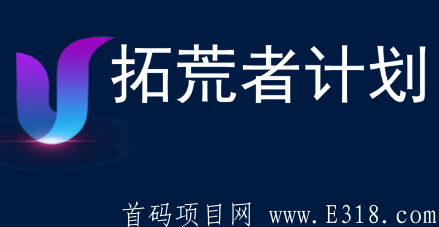 拓荒者计划

首码项目网 www.E318.com